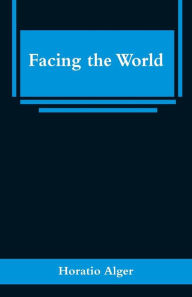 Facing the World

Horatio Alger